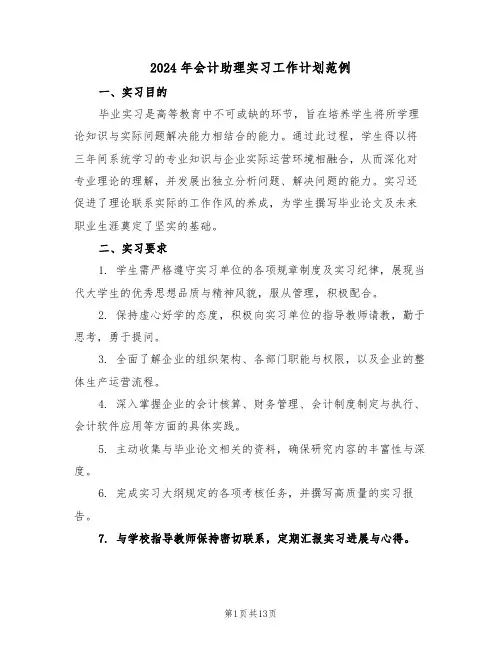 2024 年会计助理实习工作计划范例

一、实习目的

毕业实习是高等教育中不可或缺的环节，旨在培养学生将所学理论知识与实际问题解决能力相结合的能力。通过此过程，学生得以将三年间系统学习的专业知识与企业实际运营环境相融合，从而深化对专业理论的理解，并发展出独立分析问题、解决问题的能力。实习还促进了理论联系实际的工作作风的养成，为学生撰写毕业论文及未来职业生涯奠定了坚实的基础。

二、实习要求

1. 学生需严格遵守实习单位的各项规章制度及实习纪律，展现当代大学生的优秀思想品质与精神风貌，服从管理，积极配合。

2. 保持虚心好学的态度，积极向实习单位的指导教师请教，勤于思考，勇于提问。

3. 全面了解企业的组织架构、各部门职能与权限，以及企业的整体生产运营流程。

4. 深入掌握企业的会计核算、财务管理、会计制度制定与执行、会计软件应用等方面的具体实践。

5. 主动收集与毕业论文相关的资料，确保研究内容的丰富性与深度。

6. 完成实习大纲规定的各项考核任务，并撰写高质量的实习报告。

7. 与学校指导教师保持密切联系，定期汇报实习进展与心得。

第1页共13页